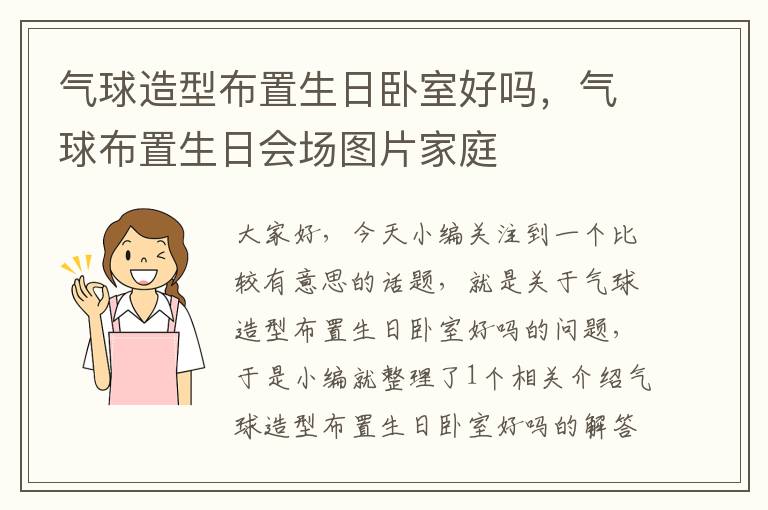 气球造型布置生日卧室好吗，气球布置生日会场图片家庭

大家好，今天小编关注到一个比较有意思的话题，就是关于气球造型布置生日卧室好吗的问题，于是小编就整理了1个相关介绍气球造型布置生日卧室好吗的解答